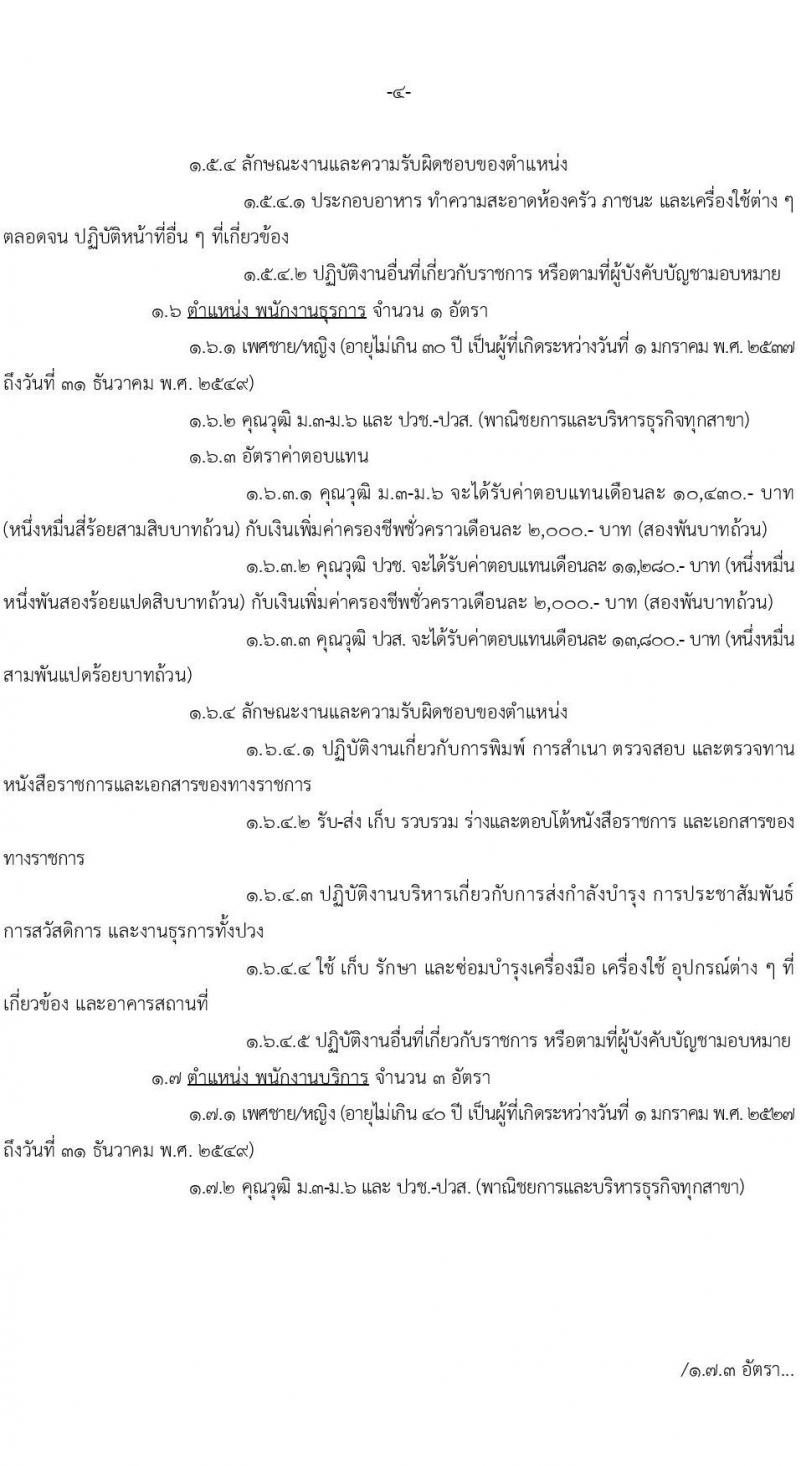 -๔-

๑.๕.๔ ลักษณะงานและความรับผิดชอบของตำแหน่ง

๑.๕.๔.๑ ประกอบอาหาร ทำความสะอาดห้องครัว ภาชนะ และเครื่องใช้ต่าง ๆ ตลอดจน ปฏิบัติหน้าที่อื่น ๆ ที่เกี่ยวข้อง

๑.๕.๔.๒ ปฏิบัติงานอื่นที่เกี่ยวกับราชการ หรือตามที่ผู้บังคับบัญชามอบหมาย

๑.๖ ตำแหน่ง พนักงานธุรการ จำนวน ๑ อัตรา

๑.๖.๑ เพศชาย/หญิง (อายุไม่เกิน ๓๐ ปี เป็นผู้ที่เกิดระหว่างวันที่ ๑ มกราคม พ.ศ. ๒๕๓๗ ถึงวันที่ ๓๑ ธันวาคม พ.ศ. ๒๕๔๙)

๑.๖.๒ คุณวุฒิ ม.๓-ม.๖ และ ปวช.-ปวส. (พาณิชยการและบริหารธุรกิจทุกสาขา)

๑.๖.๓ อัตราค่าตอบแทน

๑.๖.๓.๑ คุณวุฒิ ม.๓-ม.๖ จะได้รับค่าตอบแทนเดือนละ ๑๐,๔๓๐.- บาท (หนึ่งหมื่นสี่ร้อยสามสิบบาทถ้วน) กับเงินเพิ่มค่าครองชีพชั่วคราวเดือนละ ๒,๐๐๐.- บาท (สองพันบาทถ้วน)

๑.๖.๓.๒ คุณวุฒิ ปวช. จะได้รับค่าตอบแทนเดือนละ ๑๑,๒๘๐.- บาท (หนึ่งหมื่นหนึ่งพันสองร้อยแปดสิบบาทถ้วน) กับเงินเพิ่มค่าครองชีพชั่วคราวเดือนละ ๒,๐๐๐.- บาท (สองพันบาทถ้วน)

๑.๖.๓.๓ คุณวุฒิ ปวส. จะได้รับค่าตอบแทนเดือนละ ๑๓,๘๐๐.- บาท (หนึ่งหมื่นสามพันแปดร้อยบาทถ้วน)

๑.๖.๔ ลักษณะงานและความรับผิดชอบของตำแหน่ง

๑.๖.๔.๑ ปฏิบัติงานเกี่ยวกับการพิมพ์ การสำเนา ตรวจสอบ และตรวจทานหนังสือราชการและเอกสารของทางราชการ

๑.๖.๔.๒ รับ-ส่ง เก็บ รวบรวม ร่างและตอบโต้หนังสือราชการ และเอกสารของทางราชการ

๑.๖.๔.๓ ปฏิบัติงานบริหารเกี่ยวกับการส่งกำลังบำรุง การประชาสัมพันธ์ การสวัสดิการ และงานธุรการทั้งปวง

๑.๖.๔.๔ ใช้ เก็บ รักษา และซ่อมบำรุงเครื่องมือ เครื่องใช้ อุปกรณ์ต่าง ๆ ที่เกี่ยวข้อง และอาคารสถานที่

๑.๖.๔.๕ ปฏิบัติงานอื่นที่เกี่ยวกับราชการ หรือตามที่ผู้บังคับบัญชามอบหมาย

๑.๗ ตำแหน่ง พนักงานบริการ จำนวน ๓ อัตรา

๑.๗.๑ เพศชาย/หญิง (อายุไม่เกิน ๔๐ ปี เป็นผู้ที่เกิดระหว่างวันที่ ๑ มกราคม พ.ศ. ๒๕๒๗ ถึงวันที่ ๓๑ ธันวาคม พ.ศ. ๒๕๔๙)

๑.๗.๒ คุณวุฒิ ม.๓-ม.๖ และ ปวช.-ปวส. (พาณิชยการและบริหารธุรกิจทุกสาขา)

/๑.๗.๓ อัตรา...